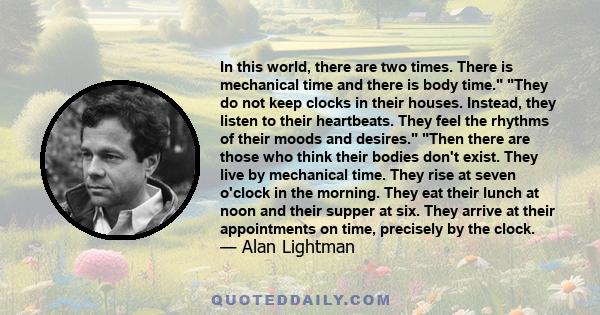 In this world, there are two times. There is mechanical time and there is body time." "They do not keep clocks in their houses. Instead, they listen to their heartbeats. They feel the rhythms of their moods and desires." "Then there are those who think their bodies don't exist. They live by mechanical time. They rise at seven o'clock in the morning. They eat their lunch at noon and their supper at six. They arrive at their appointments on time, precisely by the clock.
— Alan Lightman

QUOTEDDAILY.COM